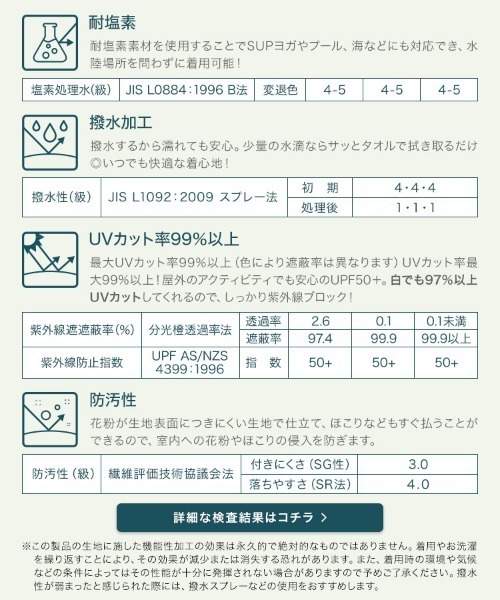 耐塩素

耐塩素素材を使用することでSUPヨガやプール、海などにも対応でき、水陸場所を問わずに着用可能！

| 塩素処理水(級) | JIS L0884:1996 B法 | 変退色 | 4-5 | 4-5 | 4-5 |
|---|---|---|---|---|---|

撥水加工

撥水するから濡れても安心。少量の水滴ならサッとタオルで拭き取るだけ◎いつでも快適な着心地！

| 撥水性(級) | JIS L1092:2009 スプレー法 | 初 期 | 4・4・4 |
|---|---|---|---|
| | | 処理後 | 1・1・1 |

UVカット率99%以上

最大UVカット率99%以上（色により遮蔽率は異なります）UVカット率最大99%以上！屋外のアクティビティでも安心のUPF50+。白でも97%以上UVカットしてくれるので、しっかり紫外線ブロック！

| 紫外線遮遮蔽率(%) | 分光橙透過率法 | 透過率 | 2.6 | 0.1 | 0.1未満 |
|---|---|---|---|---|---|
| | | 遮蔽率 | 97.4 | 99.9 | 99.9以上 |
| 紫外線防止指数 | UPF AS/NZS 4399:1996 | 指 数 | 50+ | 50+ | 50+ |

防汚性

花粉が生地表面につきにくい生地で仕立て、ほこりなどもすぐ払うことができるので、室内への花粉やほこりの侵入を防ぎます。

| 防汚性（級） | 繊維評価技術協議会法 | 付きにくさ（SG性） | 3.0 |
|---|---|---|---|
| | | 落ちやすさ（SR法） | 4.0 |

詳細な検査結果はコチラ ＞

※この製品の生地に施した機能性加工の効果は永久的で絶対的なものではありません。着用やお洗濯を繰り返すことにより、その効果が減少または消失する恐れがあります。また、着用時の環境や気候などの条件によってはその性能が十分に発揮されない場合がありますので予めご了承ください。撥水性が弱まったと感じられた際には、撥水スプレーなどの使用をおすすめします。